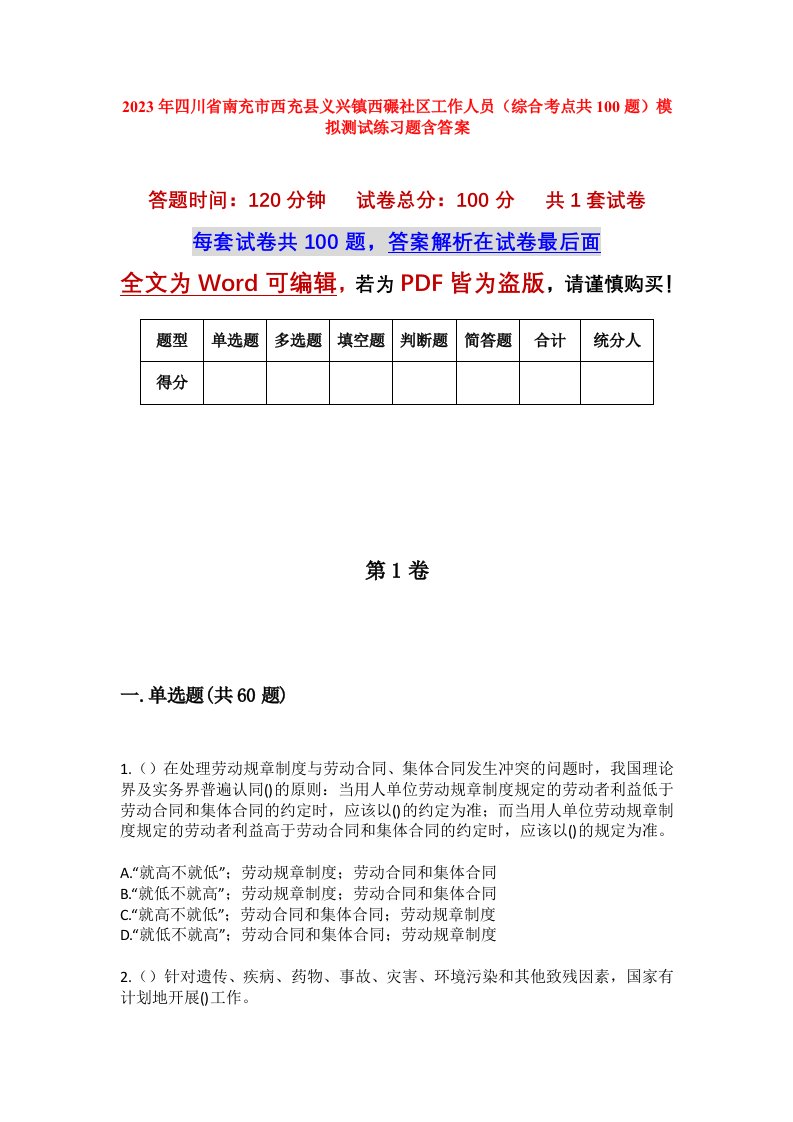 2023年四川省南充市西充县义兴镇西碾社区工作人员（综合考点共100题）模拟测试练习题含答案

答题时间：120分钟　　试卷总分：100分　　共1套试卷

每套试卷共100题，答案解析在试卷最后面

全文为Word可编辑，若为PDF皆为盗版，请谨慎购买！

| 题型 | 单选题 | 多选题 | 填空题 | 判断题 | 简答题 | 合计 | 统分人 |
|---|---|---|---|---|---|---|---|
| 得分 | | | | | | | |

第1卷

一.单选题(共60题)

1.（）在处理劳动规章制度与劳动合同、集体合同发生冲突的问题时，我国理论界及实务界普遍认同()的原则：当用人单位劳动规章制度规定的劳动者利益低于劳动合同和集体合同的约定时，应该以()的约定为准；而当用人单位劳动规章制度规定的劳动者利益高于劳动合同和集体合同的约定时，应该以()的规定为准。

A.“就高不就低”；劳动规章制度；劳动合同和集体合同
B.“就低不就高”；劳动规章制度；劳动合同和集体合同
C.“就高不就低”；劳动合同和集体合同；劳动规章制度
D.“就低不就高”；劳动合同和集体合同；劳动规章制度

2.（）针对遗传、疾病、药物、事故、灾害、环境污染和其他致残因素，国家有计划地开展()工作。